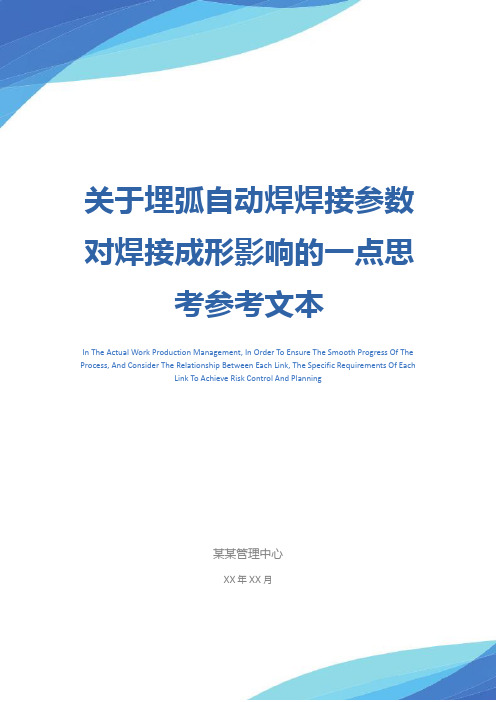 关于埋弧自动焊焊接参数对焊接成形影响的一点思考参考文本

In The Actual Work Production Management, In Order To Ensure The Smooth Progress Of The Process, And Consider The Relationship Between Each Link, The Specific Requirements Of Each Link To Achieve Risk Control And Planning

某某管理中心

XX 年 XX 月